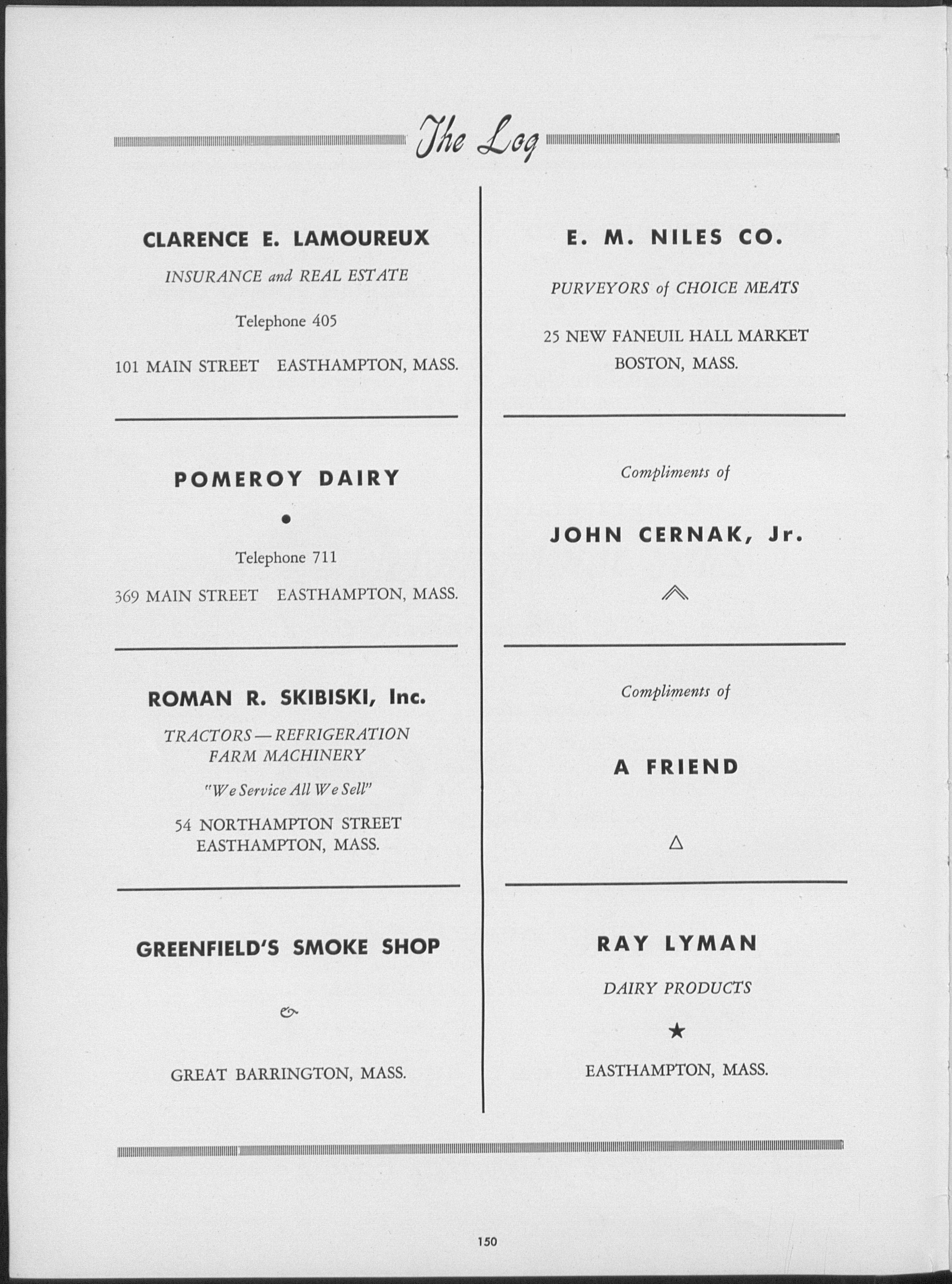 The Log

CLARENCE E. LAMOUREUX

INSURANCE and REAL ESTATE

Telephone 405

101 MAIN STREET EASTHAMPTON, MASS.

POMEROY DAIRY

Telephone 711

369 MAIN STREET EASTHAMPTON, MASS.

ROMAN R. SKIBISKI, Inc.

TRACTORS — REFRIGERATION FARM MACHINERY

"We Service All We Sell"

54 NORTHAMPTON STREET EASTHAMPTON, MASS.

GREENFIELD'S SMOKE SHOP

GREAT BARRINGTON, MASS.

E. M. NILES CO.

PURVEYORS of CHOICE MEATS

25 NEW FANEUIL HALL MARKET BOSTON, MASS.

Compliments of

JOHN CERNAK, Jr.

Compliments of

A FRIEND

RAY LYMAN

DAIRY PRODUCTS

EASTHAMPTON, MASS.

150